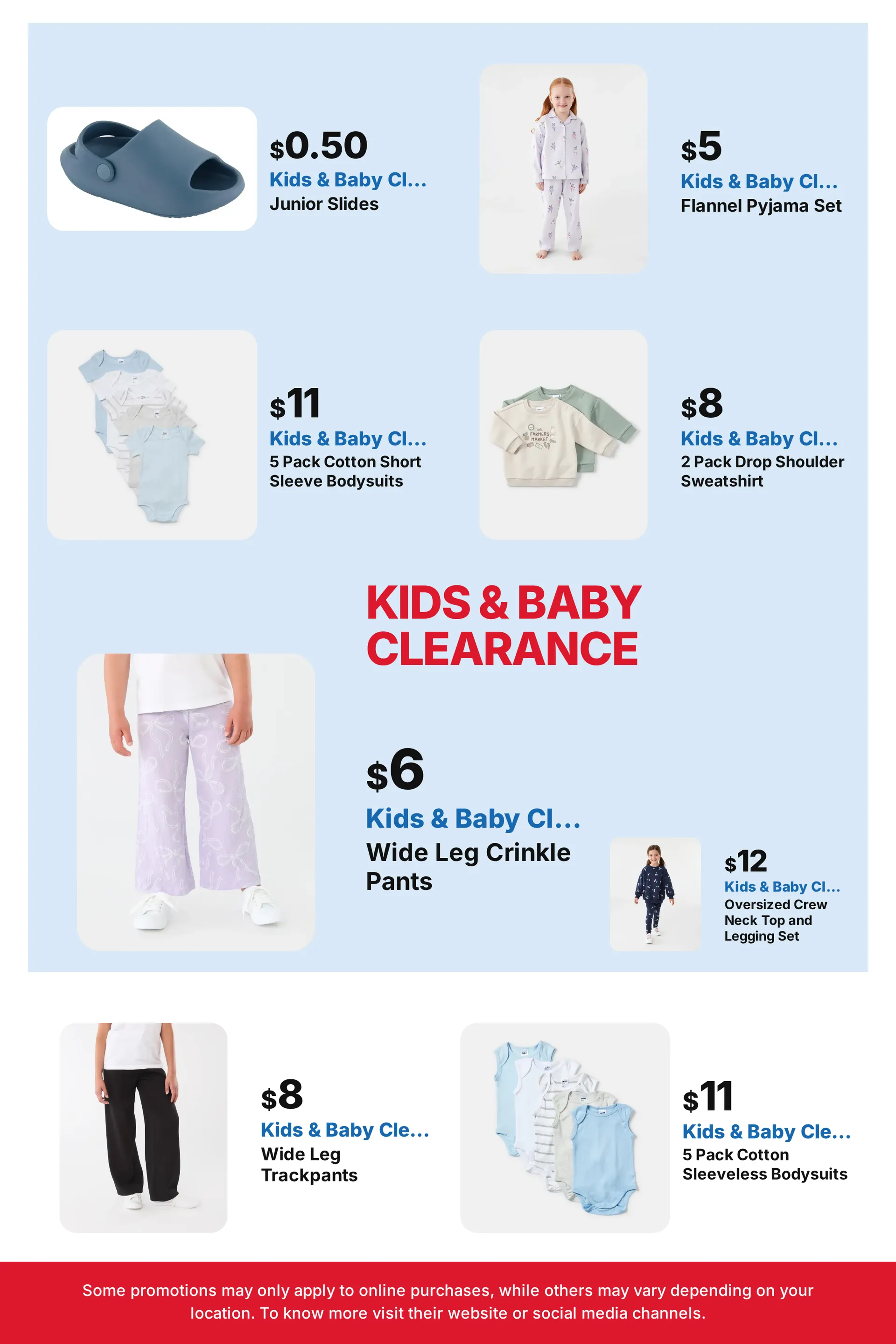 $0.50
Kids & Baby Cl...
Junior Slides

$5
Kids & Baby Cl...
Flannel Pyjama Set

$11
Kids & Baby Cl...
5 Pack Cotton Short Sleeve Bodysuits

FARMERS MARKET

$8
Kids & Baby Cl...
2 Pack Drop Shoulder Sweatshirt

KIDS & BABY CLEARANCE

$6
Kids & Baby Cl...
Wide Leg Crinkle Pants

$12
Kids & Baby Cl...
Oversized Crew Neck Top and Legging Set

$8
Kids & Baby Cle...
Wide Leg Trackpants

$11
Kids & Baby Cle...
5 Pack Cotton Sleeveless Bodysuits

Some promotions may only apply to online purchases, while others may vary depending on your location. To know more visit their website or social media channels.